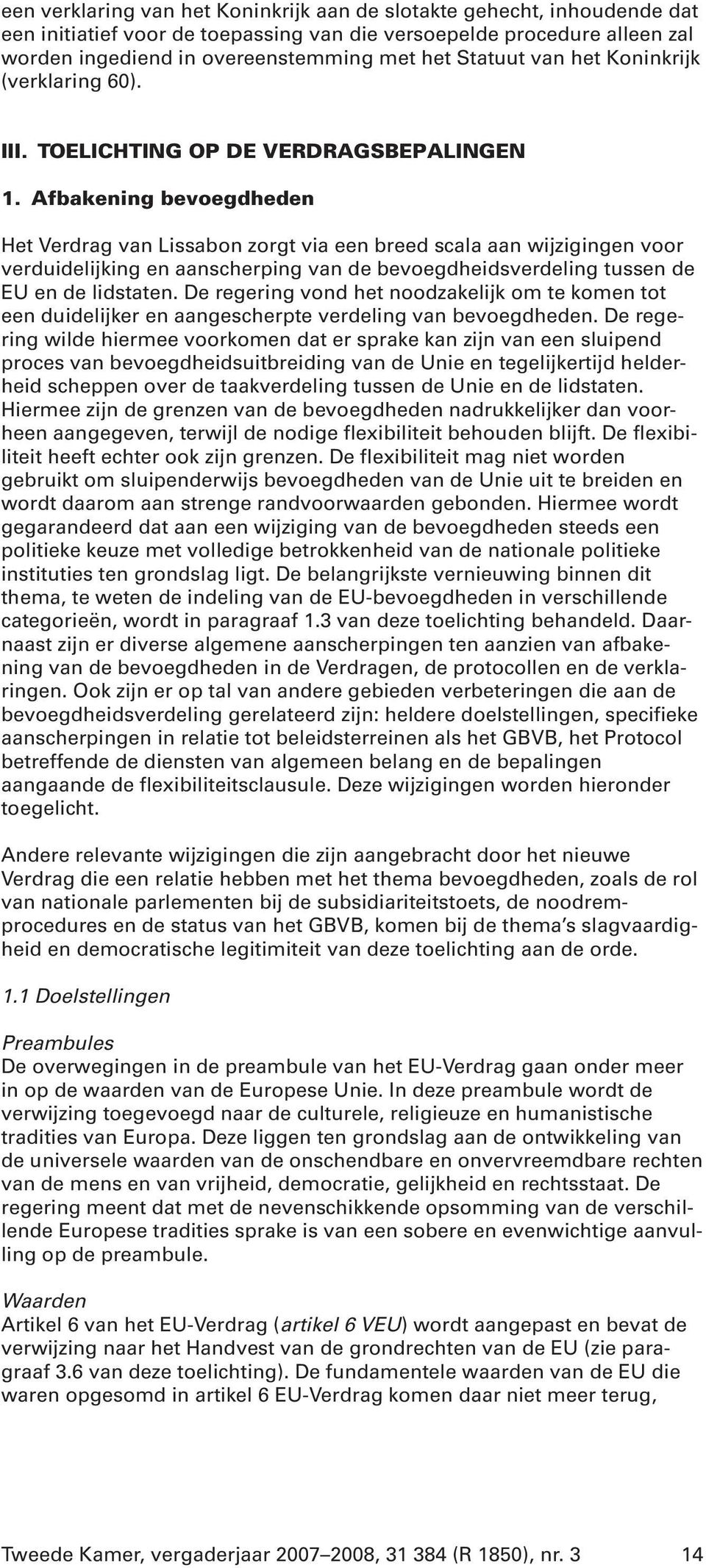 een verklaring van het Koninkrijk aan de slotakte gehecht, inhoudende dat een initiatief voor de toepassing van die versoepelde procedure alleen zal worden ingediend in overeenstemming met het Statuut van het Koninkrijk (verklaring 60).

III. TOELICHTING OP DE VERDRAGSBEPALINGEN

1. Afbakening bevoegdheden

Het Verdrag van Lissabon zorgt via een breed scala aan wijzigingen voor verduidelijking en aanscherping van de bevoegdheidsverdeling tussen de EU en de lidstaten. De regering vond het noodzakelijk om te komen tot een duidelijker en aangescherpte verdeling van bevoegdheden. De regering wilde hiermee voorkomen dat er sprake kan zijn van een sluipend proces van bevoegdheidsuitbreiding van de Unie en tegelijkertijd helderheid scheppen over de taakverdeling tussen de Unie en de lidstaten. Hiermee zijn de grenzen van de bevoegdheden nadrukkelijker dan voorheen aangegeven, terwijl de nodige flexibiliteit behouden blijft. De flexibiliteit heeft echter ook zijn grenzen. De flexibiliteit mag niet worden gebruikt om sluipenderwijs bevoegdheden van de Unie uit te breiden en wordt daarom aan strenge randvoorwaarden gebonden. Hiermee wordt gegarandeerd dat aan een wijziging van de bevoegdheden steeds een politieke keuze met volledige betrokkenheid van de nationale politieke instituties ten grondslag ligt. De belangrijkste vernieuwing binnen dit thema, te weten de indeling van de EU-bevoegdheden in verschillende categorieën, wordt in paragraaf 1.3 van deze toelichting behandeld. Daarnaast zijn er diverse algemene aanscherpingen ten aanzien van afbakening van de bevoegdheden in de Verdragen, de protocollen en de verklaringen. Ook zijn er op tal van andere gebieden verbeteringen die aan de bevoegdheidsverdeling gerelateerd zijn: heldere doelstellingen, specifieke aanscherpingen in relatie tot beleidsterreinen als het GBVB, het Protocol betreffende de diensten van algemeen belang en de bepalingen aangaande de flexibiliteitsclausule. Deze wijzigingen worden hieronder toegelicht.

Andere relevante wijzigingen die zijn aangebracht door het nieuwe Verdrag die een relatie hebben met het thema bevoegdheden, zoals de rol van nationale parlementen bij de subsidiariteitstoets, de noodremprocedures en de status van het GBVB, komen bij de thema's slagvaardigheid en democratische legitimiteit van deze toelichting aan de orde.

1.1 Doelstellingen

Preambules
De overwegingen in de preambule van het EU-Verdrag gaan onder meer in op de waarden van de Europese Unie. In deze preambule wordt de verwijzing toegevoegd naar de culturele, religieuze en humanistische tradities van Europa. Deze liggen ten grondslag aan de ontwikkeling van de universele waarden van de onschendbare en onvervreemdbare rechten van de mens en van vrijheid, democratie, gelijkheid en rechtsstaat. De regering meent dat met de nevenschikkende opsomming van de verschillende Europese tradities sprake is van een sobere en evenwichtige aanvulling op de preambule.

Waarden
Artikel 6 van het EU-Verdrag (artikel 6 VEU) wordt aangepast en bevat de verwijzing naar het Handvest van de grondrechten van de EU (zie paragraaf 3.6 van deze toelichting). De fundamentele waarden van de EU die waren opgesomd in artikel 6 EU-Verdrag komen daar niet meer terug,

Tweede Kamer, vergaderjaar 2007–2008, 31 384 (R 1850), nr. 3 14